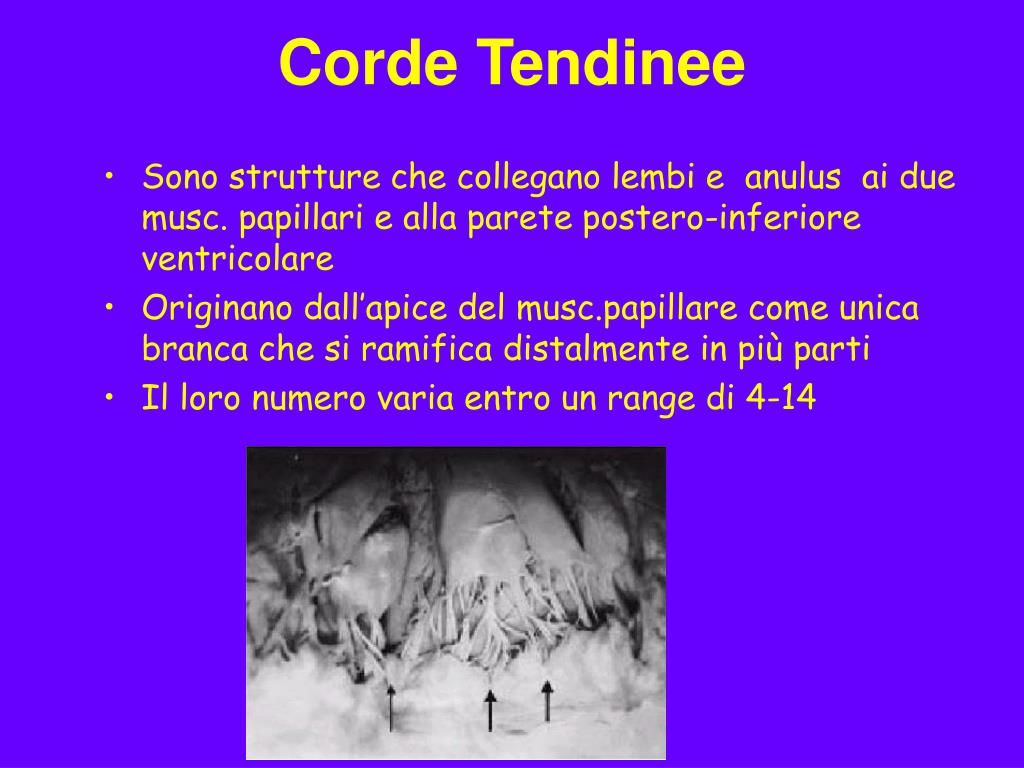 Corde Tendinee

• Sono strutture che collegano lembi e anulus ai due musc. papillari e alla parete postero-inferiore ventricolare
• Originano dall’apice del musc.papillare come unica branca che si ramifica distalmente in più parti
• Il loro numero varia entro un range di 4-14